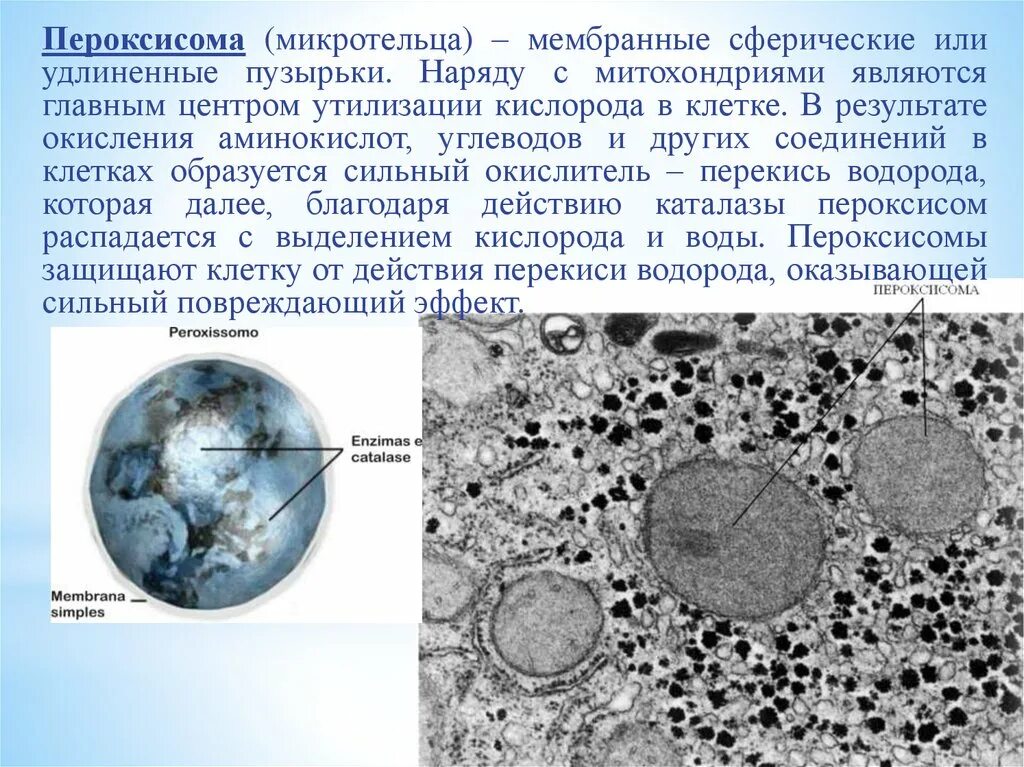 Пероксисома (микротельца) – мембранные сферические или удлиненные пузырьки. Наряду с митохондриями являются главным центром утилизации кислорода в клетке. В результате окисления аминокислот, углеводов и других соединений в клетках образуется сильный окислитель – перекись водорода, которая далее, благодаря действию каталазы пероксисом распадается с выделением кислорода и воды. Пероксисомы защищают клетку от действия перекиси водорода, оказывающей сильный повреждающий эффект.

Peroxissomo

Enzimas e
catalase

Membrana
simples

ПЕРОКСИСОМА